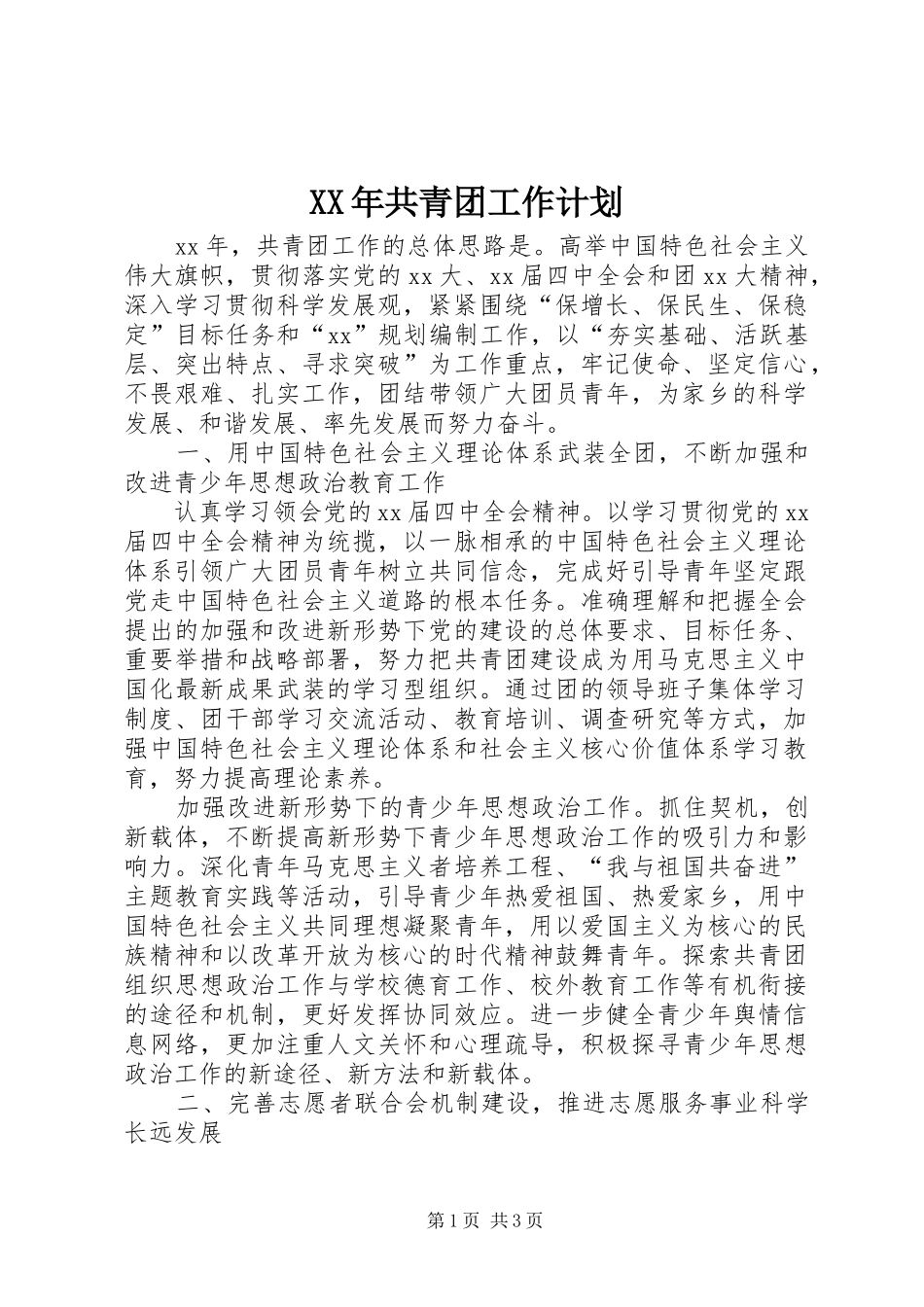 XX年共青团工作计划

xx年，共青团工作的总体思路是。高举中国特色社会主义伟大旗帜，贯彻落实党的xx大、xx届四中全会和团xx大精神，深入学习贯彻科学发展观，紧紧围绕“保增长、保民生、保稳定”目标任务和“xx”规划编制工作，以“夯实基础、活跃基层、突出特点、寻求突破”为工作重点，牢记使命、坚定信心，不畏艰难、扎实工作，团结带领广大团员青年，为家乡的科学发展、和谐发展、率先发展而努力奋斗。

一、用中国特色社会主义理论体系武装全团，不断加强和改进青少年思想政治教育工作

认真学习领会党的xx届四中全会精神。以学习贯彻党的xx届四中全会精神为统揽，以一脉相承的中国特色社会主义理论体系引领广大团员青年树立共同信念，完成好引导青年坚定跟党走中国特色社会主义道路的根本任务。准确理解和把握全会提出的加强和改进新形势下党的建设的总体要求、目标任务、重要举措和战略部署，努力把共青团建设成为用马克思主义中国化最新成果武装的学习型组织。通过团的领导班子集体学习制度、团干部学习交流活动、教育培训、调查研究等方式，加强中国特色社会主义理论体系和社会主义核心价值体系学习教育，努力提高理论素养。

加强改进新形势下的青少年思想政治工作。抓住契机，创新载体，不断提高新形势下青少年思想政治工作的吸引力和影响力。深化青年马克思主义者培养工程、“我与祖国共奋进”主题教育实践等活动，引导青少年热爱祖国、热爱家乡，用中国特色社会主义共同理想凝聚青年，用以爱国主义为核心的民族精神和以改革开放为核心的时代精神鼓舞青年。探索共青团组织思想政治工作与学校德育工作、校外教育工作等有机衔接的途径和机制，更好发挥协同效应。进一步健全青少年舆情信息网络，更加注重人文关怀和心理疏导，积极探寻青少年思想政治工作的新途径、新方法和新载体。

二、完善志愿者联合会机制建设，推进志愿服务事业科学长远发展

第1页 共3页